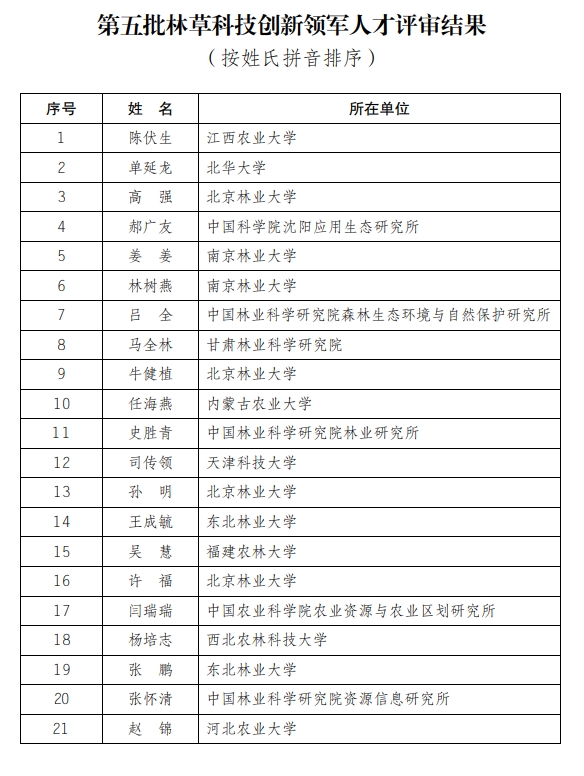 第五批林草科技创新领军人才评审结果
（按姓氏拼音排序）

| 序号 | 姓　名 | 所在单位 |
|---|---|---|
| 1 | 陈伏生 | 江西农业大学 |
| 2 | 单延龙 | 北华大学 |
| 3 | 高　强 | 北京林业大学 |
| 4 | 郝广友 | 中国科学院沈阳应用生态研究所 |
| 5 | 姜　姜 | 南京林业大学 |
| 6 | 林树燕 | 南京林业大学 |
| 7 | 吕　全 | 中国林业科学研究院森林生态环境与自然保护研究所 |
| 8 | 马全林 | 甘肃林业科学研究院 |
| 9 | 牛健植 | 北京林业大学 |
| 10 | 任海燕 | 内蒙古农业大学 |
| 11 | 史胜青 | 中国林业科学研究院林业研究所 |
| 12 | 司传领 | 天津科技大学 |
| 13 | 孙　明 | 北京林业大学 |
| 14 | 王成毓 | 东北林业大学 |
| 15 | 吴　慧 | 福建农林大学 |
| 16 | 许　福 | 北京林业大学 |
| 17 | 闫瑞瑞 | 中国农业科学院农业资源与农业区划研究所 |
| 18 | 杨培志 | 西北农林科技大学 |
| 19 | 张　鹏 | 东北林业大学 |
| 20 | 张怀清 | 中国林业科学研究院资源信息研究所 |
| 21 | 赵　锦 | 河北农业大学 |